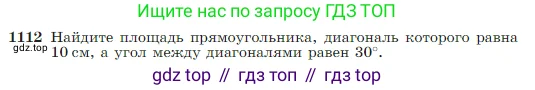 Ищите нас по запросу ГДЗ ТОП

1112 Найдите площадь прямоугольника, диагональ которого равна 10 см, а угол между диагоналями равен $30^\circ$.
gdz.top

gdz top // гдз топ // гдз top